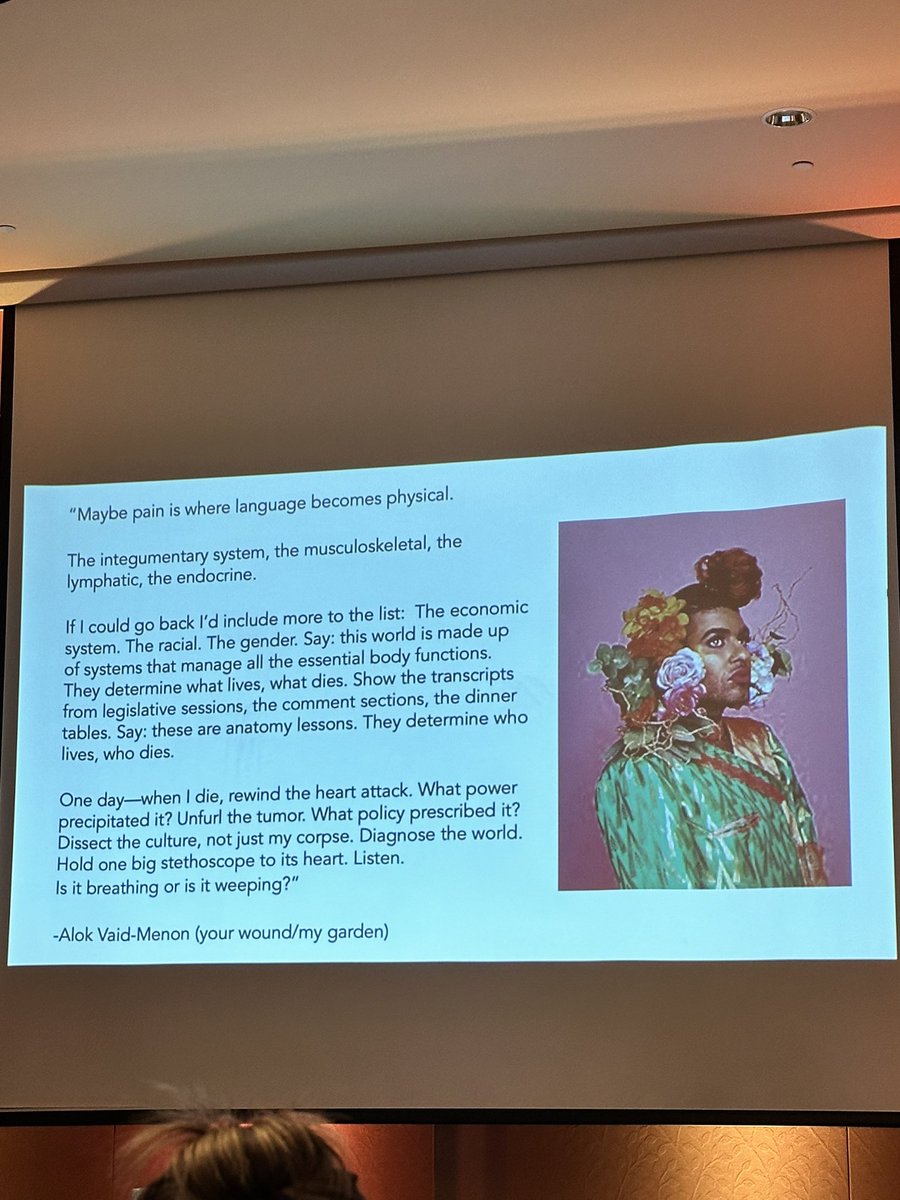 "Maybe pain is where language becomes physical.

The integumentary system, the musculoskeletal, the lymphatic, the endocrine.

If I could go back I'd include more to the list: The economic system. The racial. The gender. Say: this world is made up of systems that manage all the essential body functions. They determine what lives, what dies. Show the transcripts from legislative sessions, the comment sections, the dinner tables. Say: these are anatomy lessons. They determine who lives, who dies.

One day—when I die, rewind the heart attack. What power precipitated it? Unfurl the tumor. What policy prescribed it? Dissect the culture, not just my corpse. Diagnose the world. Hold one big stethoscope to its heart. Listen. Is it breathing or is it weeping?"

-Alok Vaid-Menon (your wound/my garden)